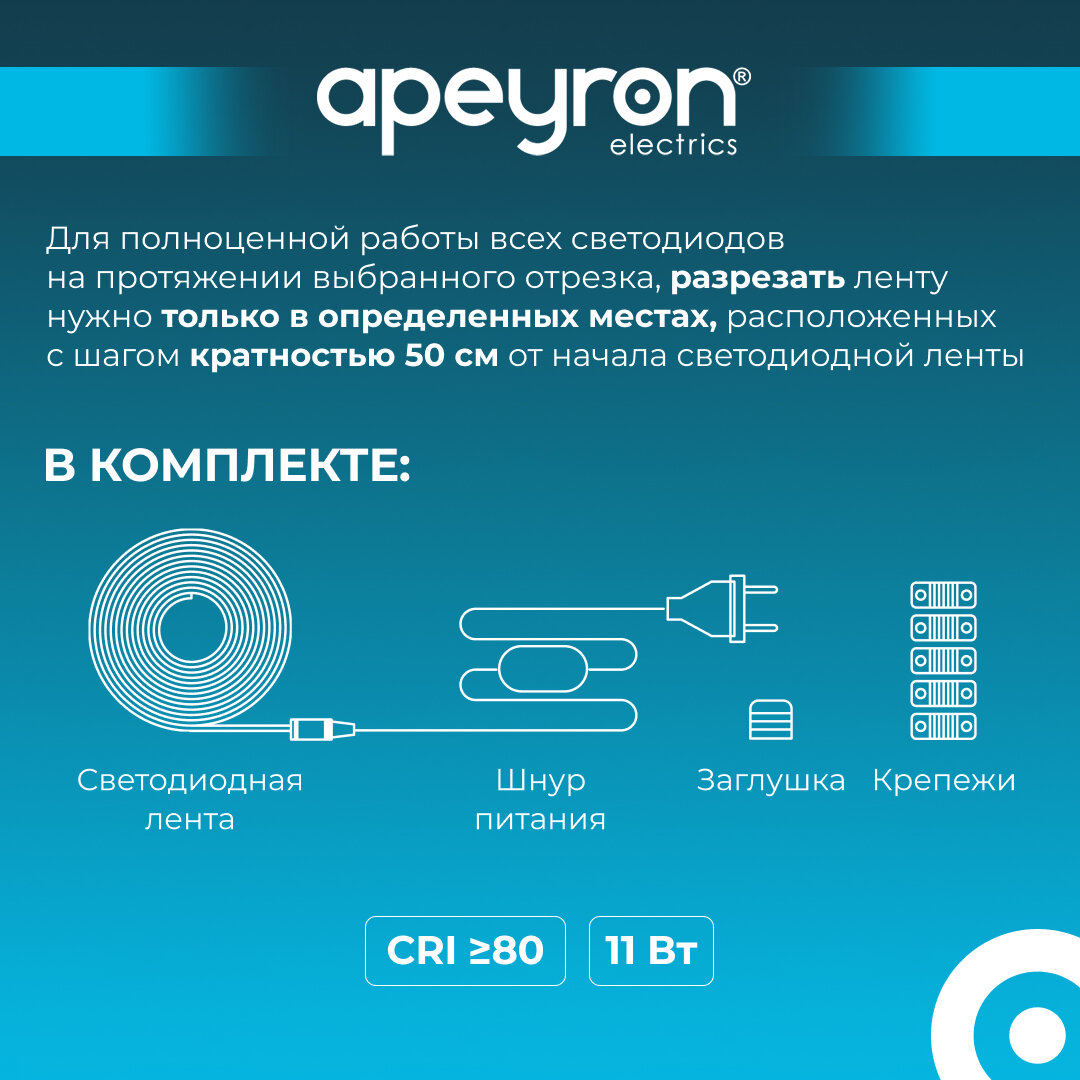 apeyron®
electrics

Для полноценной работы всех светодиодов на протяжении выбранного отрезка, разрезать ленту нужно только в определенных местах, расположенных с шагом кратностью 50 см от начала светодиодной ленты

В КОМПЛЕКТЕ:

Светодиодная лента

Шнур питания

Заглушка

Крепежи

CRI ≥80

11 Вт